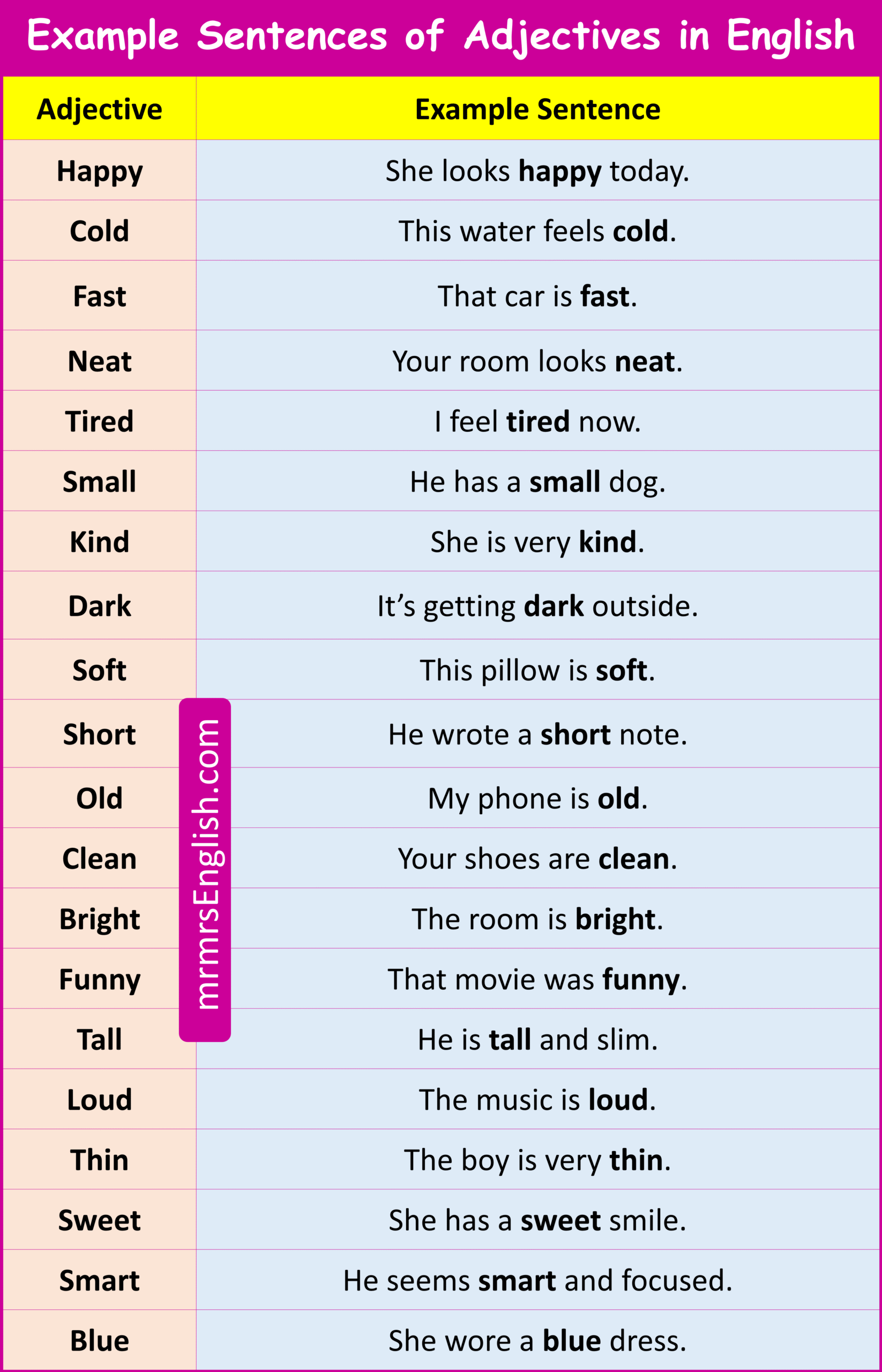 Example Sentences of Adjectives in English

| Adjective | Example Sentence |
|---|---|
| Happy | She looks happy today. |
| Cold | This water feels cold. |
| Fast | That car is fast. |
| Neat | Your room looks neat. |
| Tired | I feel tired now. |
| Small | He has a small dog. |
| Kind | She is very kind. |
| Dark | It’s getting dark outside. |
| Soft | This pillow is soft. |
| Short | He wrote a short note. |
| Old | My phone is old. |
| Clean | Your shoes are clean. |
| Bright | The room is bright. |
| Funny | That movie was funny. |
| Tall | He is tall and slim. |
| Loud | The music is loud. |
| Thin | The boy is very thin. |
| Sweet | She has a sweet smile. |
| Smart | He seems smart and focused. |
| Blue | She wore a blue dress. |

mrmrsEnglish.com